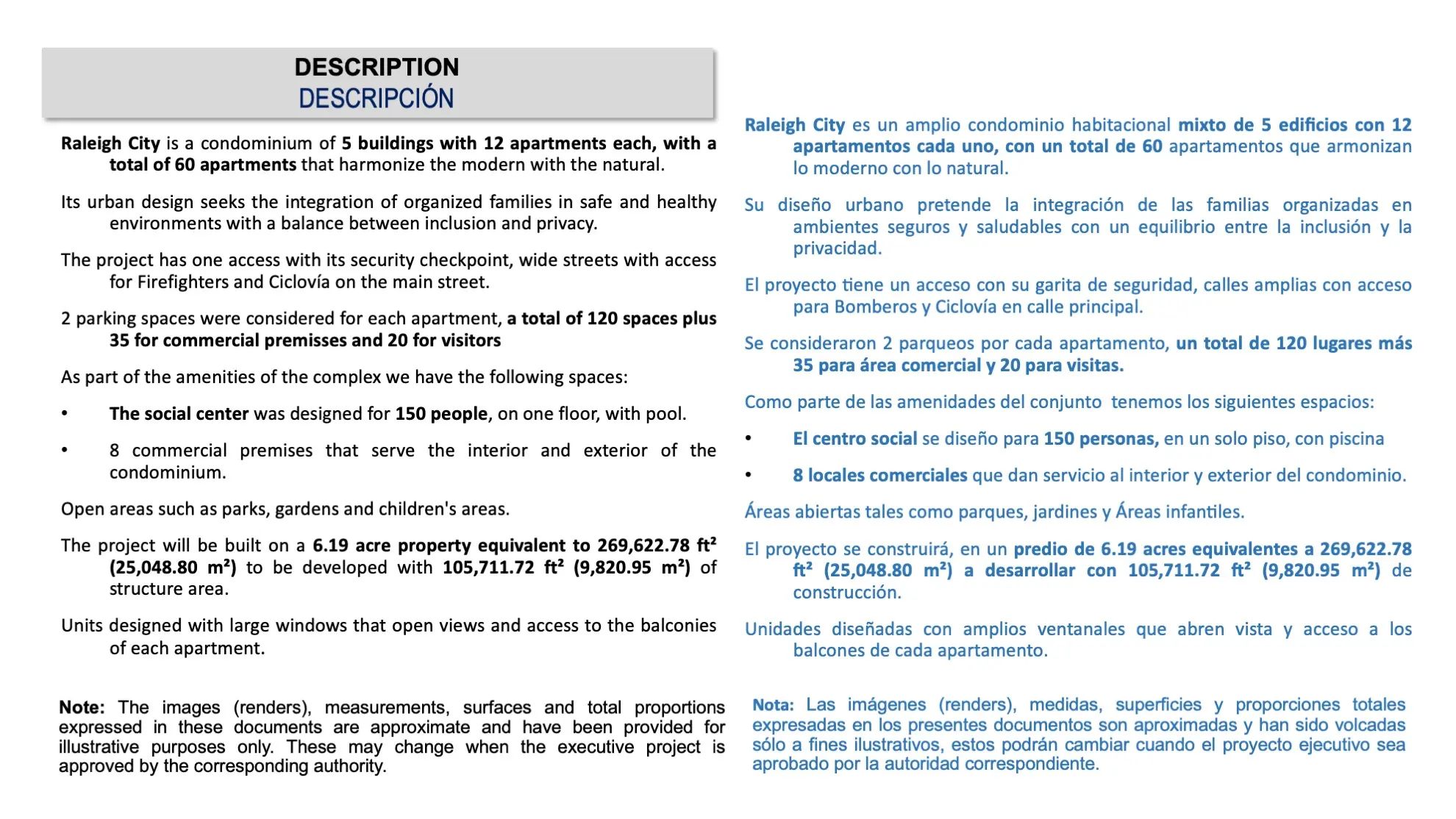 DESCRIPTION
DESCRIPCIÓN

Raleigh City is a condominium of 5 buildings with 12 apartments each, with a total of 60 apartments that harmonize the modern with the natural.

Its urban design seeks the integration of organized families in safe and healthy environments with a balance between inclusion and privacy.

The project has one access with its security checkpoint, wide streets with access for Firefighters and Ciclovía on the main street.

2 parking spaces were considered for each apartment, a total of 120 spaces plus 35 for commercial premisses and 20 for visitors

As part of the amenities of the complex we have the following spaces:

• The social center was designed for 150 people, on one floor, with pool.

• 8 commercial premises that serve the interior and exterior of the condominium.

Open areas such as parks, gardens and children's areas.

The project will be built on a 6.19 acre property equivalent to 269,622.78 ft² (25,048.80 m²) to be developed with 105,711.72 ft² (9,820.95 m²) of structure area.

Units designed with large windows that open views and access to the balconies of each apartment.

Note: The images (renders), measurements, surfaces and total proportions expressed in these documents are approximate and have been provided for illustrative purposes only. These may change when the executive project is approved by the corresponding authority.

Raleigh City es un amplio condominio habitacional mixto de 5 edificios con 12 apartamentos cada uno, con un total de 60 apartamentos que armonizan lo moderno con lo natural.

Su diseño urbano pretende la integración de las familias organizadas en ambientes seguros y saludables con un equilibrio entre la inclusión y la privacidad.

El proyecto tiene un acceso con su garita de seguridad, calles amplias con acceso para Bomberos y Ciclovía en calle principal.

Se consideraron 2 parqueos por cada apartamento, un total de 120 lugares más 35 para área comercial y 20 para visitas.

Como parte de las amenidades del conjunto tenemos los siguientes espacios:

• El centro social se diseño para 150 personas, en un solo piso, con piscina

• 8 locales comerciales que dan servicio al interior y exterior del condominio.

Áreas abiertas tales como parques, jardines y Áreas infantiles.

El proyecto se construirá, en un predio de 6.19 acres equivalentes a 269,622.78 ft² (25,048.80 m²) a desarrollar con 105,711.72 ft² (9,820.95 m²) de construcción.

Unidades diseñadas con amplios ventanales que abren vista y acceso a los balcones de cada apartamento.

Nota: Las imágenes (renders), medidas, superficies y proporciones totales expresadas en los presentes documentos son aproximadas y han sido volcadas sólo a fines ilustrativos, estos podrán cambiar cuando el proyecto ejecutivo sea aprobado por la autoridad correspondiente.